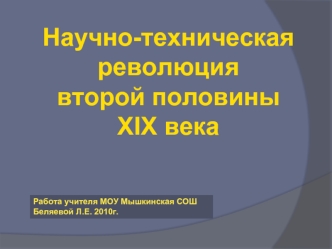 Научно-техническая революция второй половины XIX века

Работа учителя МОУ Мышкинская СОШ Беляевой Л.Е. 2010г.